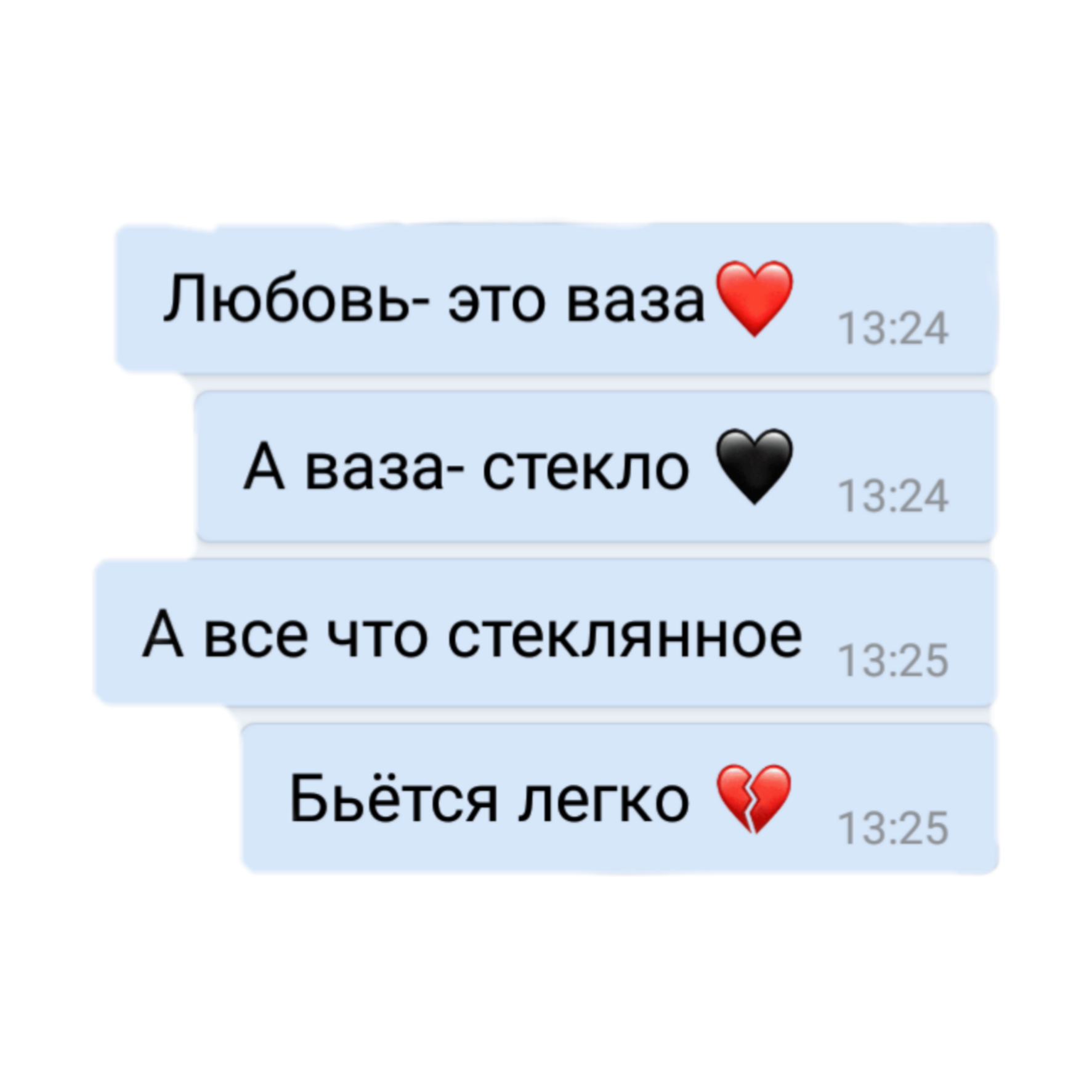 Любовь- это ваза❤️ 13:24

А ваза- стекло 🖤 13:24

А все что стеклянное 13:25

Бьётся легко 💔 13:25